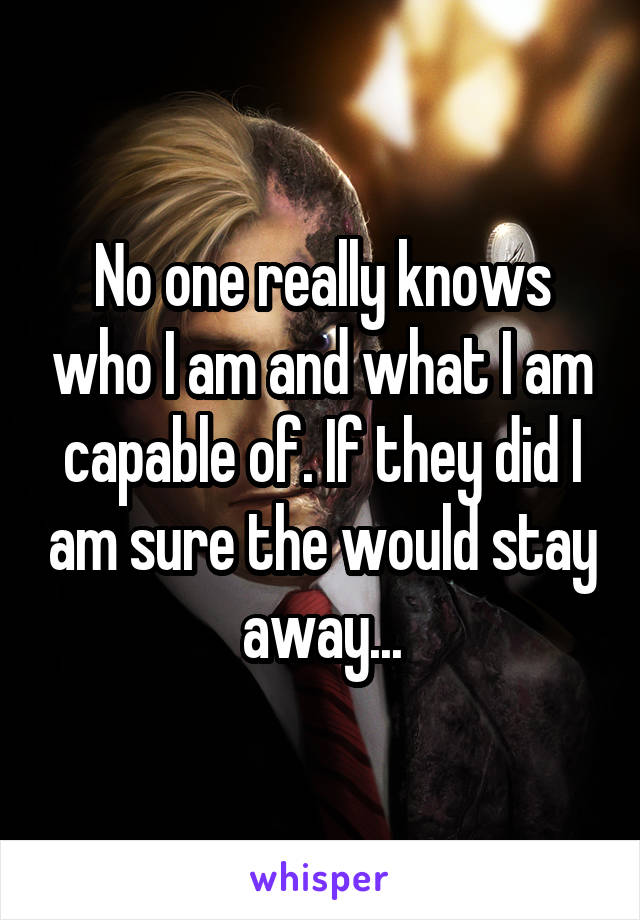 No one really knows who I am and what I am capable of. If they did I am sure the would stay away...

whisper